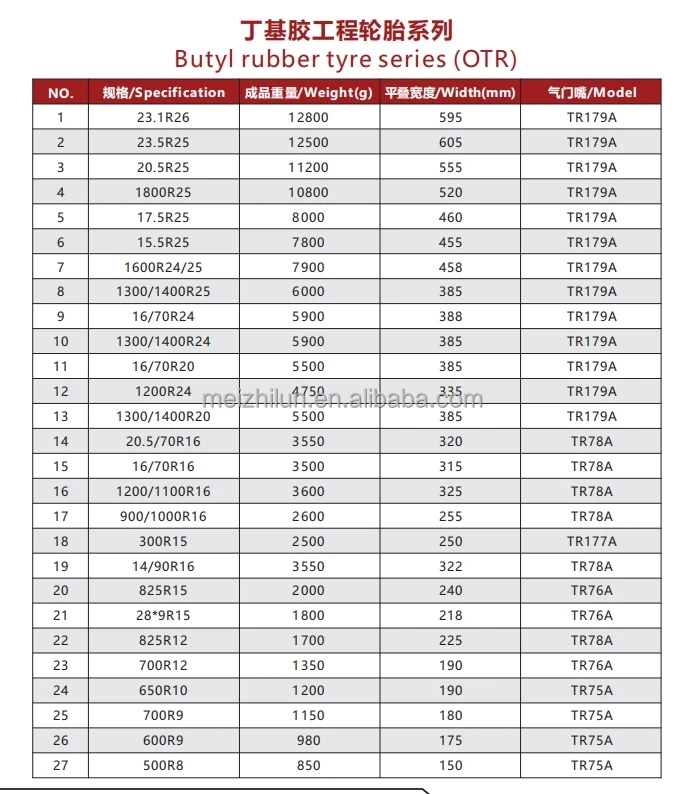 丁基胶工程轮胎系列
Butyl rubber tyre series (OTR)

| NO. | 规格/Specification | 成品重量/Weight(g) | 平叠宽度/Width(mm) | 气门嘴/Model |
|---|---|---|---|---|
| 1 | 23.1R26 | 12800 | 595 | TR179A |
| 2 | 23.5R25 | 12500 | 605 | TR179A |
| 3 | 20.5R25 | 11200 | 555 | TR179A |
| 4 | 1800R25 | 10800 | 520 | TR179A |
| 5 | 17.5R25 | 8000 | 460 | TR179A |
| 6 | 15.5R25 | 7800 | 455 | TR179A |
| 7 | 1600R24/25 | 7900 | 458 | TR179A |
| 8 | 1300/1400R25 | 6000 | 385 | TR179A |
| 9 | 16/70R24 | 5900 | 388 | TR179A |
| 10 | 1300/1400R24 | 5900 | 385 | TR179A |
| 11 | 16/70R20 | 5500 | 385 | TR179A |
| 12 | 1200R24 | 4750 | 335 | TR179A |
| 13 | 1300/1400R20 | 5500 | 385 | TR179A |
| 14 | 20.5/70R16 | 3550 | 320 | TR78A |
| 15 | 16/70R16 | 3500 | 315 | TR78A |
| 16 | 1200/1100R16 | 3600 | 325 | TR78A |
| 17 | 900/1000R16 | 2600 | 255 | TR78A |
| 18 | 300R15 | 2500 | 250 | TR177A |
| 19 | 14/90R16 | 3550 | 322 | TR78A |
| 20 | 825R15 | 2000 | 240 | TR76A |
| 21 | 28*9R15 | 1800 | 218 | TR76A |
| 22 | 825R12 | 1700 | 225 | TR78A |
| 23 | 700R12 | 1350 | 190 | TR76A |
| 24 | 650R10 | 1200 | 190 | TR75A |
| 25 | 700R9 | 1150 | 180 | TR75A |
| 26 | 600R9 | 980 | 175 | TR75A |
| 27 | 500R8 | 850 | 150 | TR75A |

meizhilun.en.alibaba.com